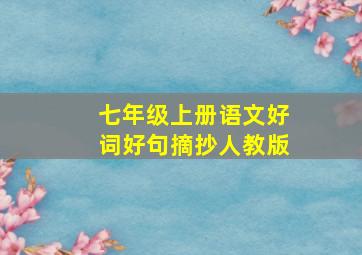 七年级上册语文好词好句摘抄人教版